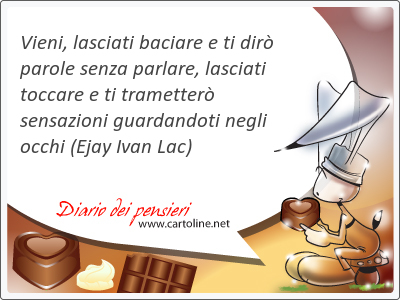 Vieni, lasciati baciare e ti dirò parole senza parlare, lasciati toccare e ti trametterò sensazioni guardandoti negli occhi (Ejay Ivan Lac)

Diario dei pensieri
www.cartoline.net